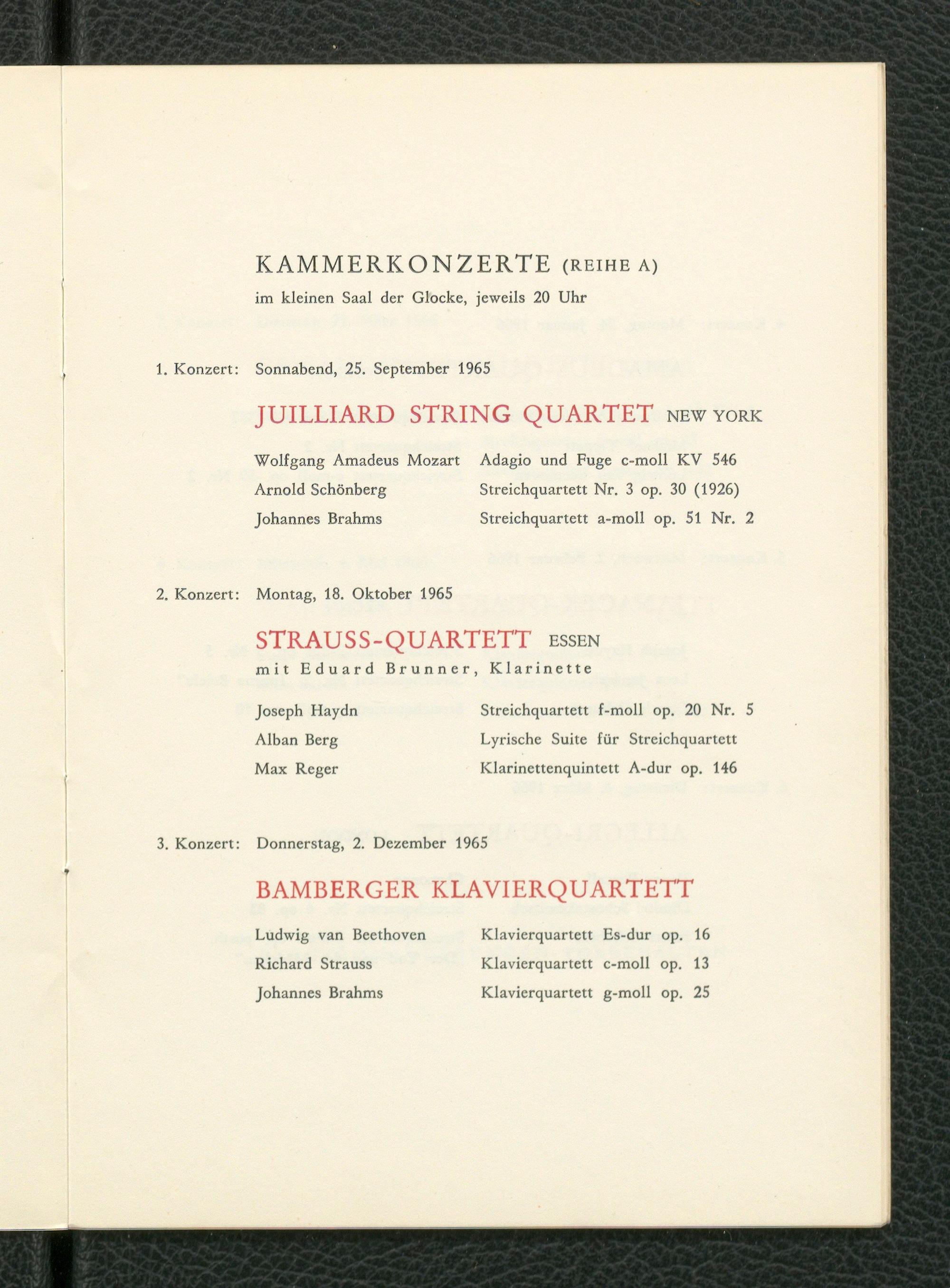 KAMMERKONZERTE (REIHE A)

im kleinen Saal der Glocke, jeweils 20 Uhr

1. Konzert: Sonnabend, 25. September 1965

JUILLIARD STRING QUARTET NEW YORK

Wolfgang Amadeus Mozart Adagio und Fuge c-moll KV 546
Arnold Schönberg Streichquartett Nr. 3 op. 30 (1926)
Johannes Brahms Streichquartett a-moll op. 51 Nr. 2

2. Konzert: Montag, 18. Oktober 1965

STRAUSS-QUARTETT ESSEN
mit Eduard Brunner, Klarinette

Joseph Haydn Streichquartett f-moll op. 20 Nr. 5
Alban Berg Lyrische Suite für Streichquartett
Max Reger Klarinettenquintett A-dur op. 146

3. Konzert: Donnerstag, 2. Dezember 1965

BAMBERGER KLAVIERQUARTETT

Ludwig van Beethoven Klavierquartett Es-dur op. 16
Richard Strauss Klavierquartett c-moll op. 13
Johannes Brahms Klavierquartett g-moll op. 25